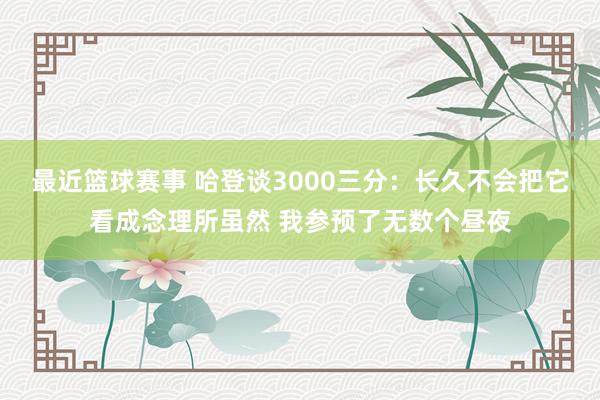 最近篮球赛事 哈登谈3000三分：长久不会把它看成念理所虽然 我参预了无数个昼夜